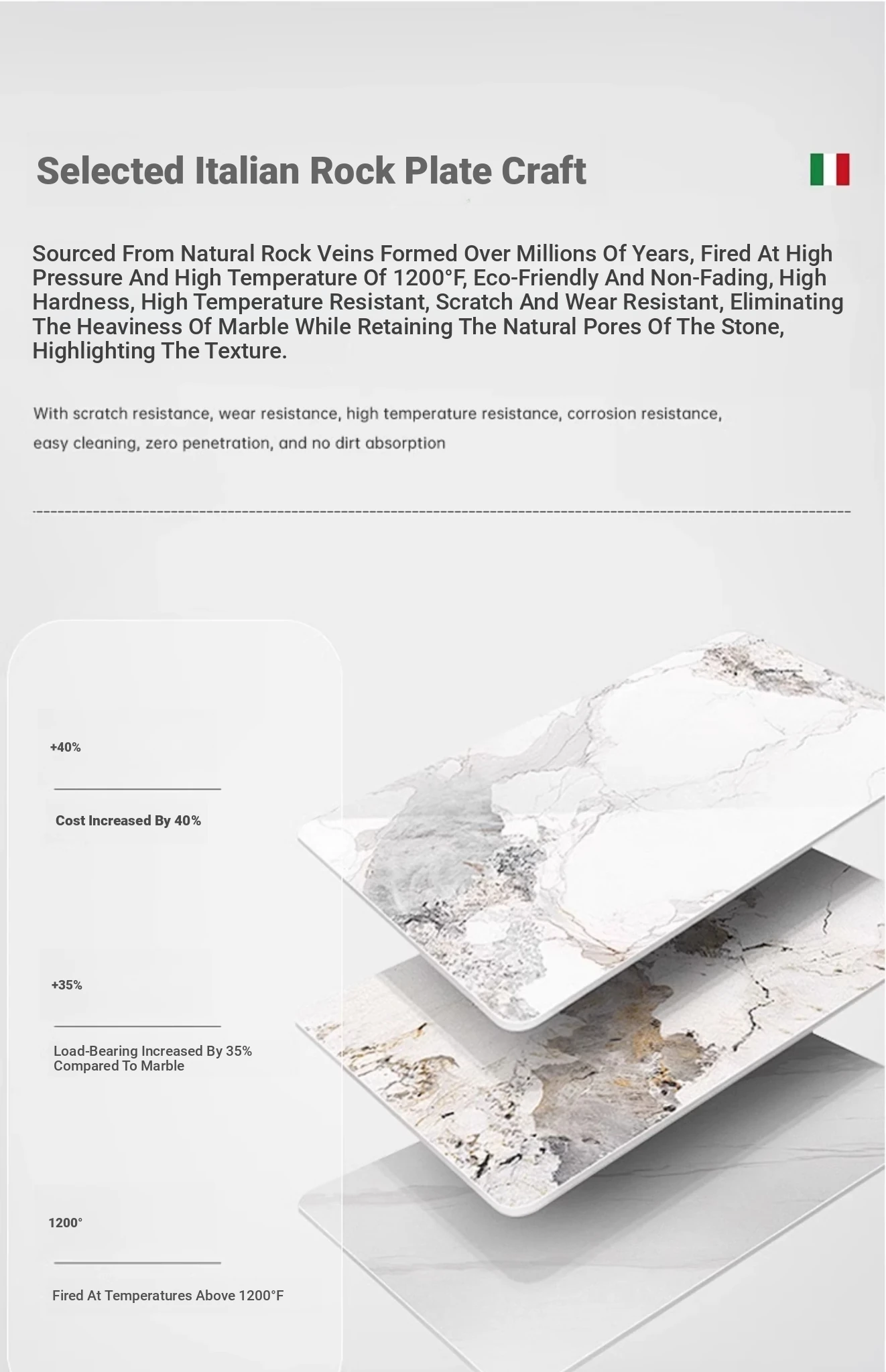 Selected Italian Rock Plate Craft

Sourced From Natural Rock Veins Formed Over Millions Of Years, Fired At High Pressure And High Temperature Of 1200°F, Eco-Friendly And Non-Fading, High Hardness, High Temperature Resistant, Scratch And Wear Resistant, Eliminating The Heaviness Of Marble While Retaining The Natural Pores Of The Stone, Highlighting The Texture.

With scratch resistance, wear resistance, high temperature resistance, corrosion resistance, easy cleaning, zero penetration, and no dirt absorption

+40%

Cost Increased By 40%

+35%

Load-Bearing Increased By 35% Compared To Marble

1200°

Fired At Temperatures Above 1200°F